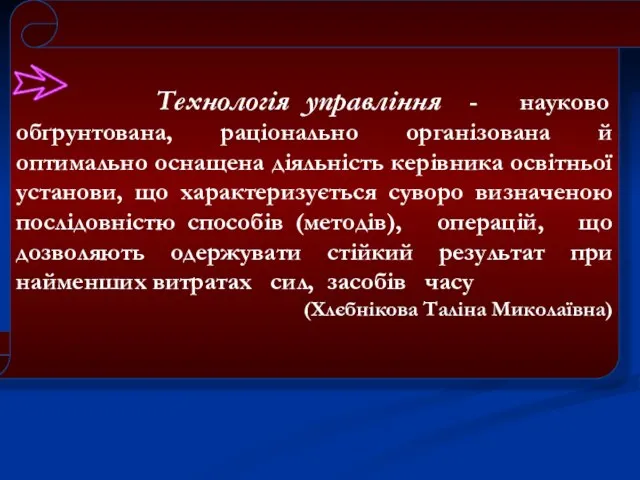 Технологія управління - науково обґрунтована, раціонально організована й оптимально оснащена діяльність керівника освітньої установи, що характеризується суворо визначеною послідовністю способів (методів), операцій, що дозволяють одержувати стійкий результат при найменших витратах сил, засобів часу

(Хлебнікова Таліна Миколаївна)